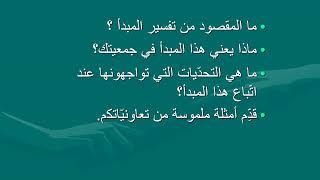 • ما المقصود من تفسير المبدأ ؟
• ماذا يعني هذا المبدأ في جمعيتك؟
• ما هي التحدّيات التي تواجهونها عند اتّباع هذا المبدأ؟
• قدّم أمثلة ملموسة من تعاونيّاتكم.